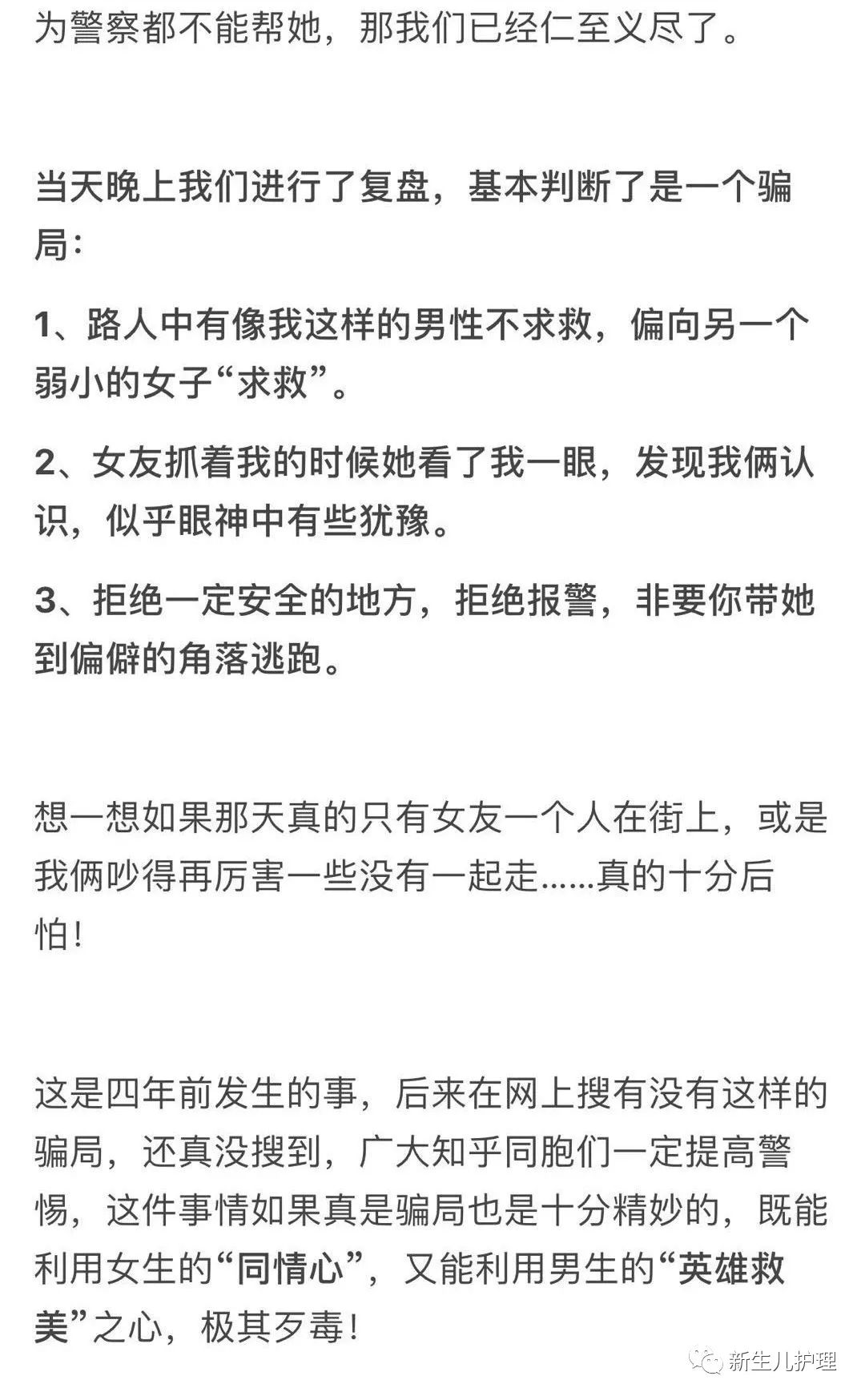 为警察都不能帮她，那我们已经仁至义尽了。

当天晚上我们进行了复盘，基本判断了是一个骗局：

1、路人中有像我这样的男性不求救，偏向另一个弱小的女子“求救”。

2、女友抓着我的时候她看了我一眼，发现我俩认识，似乎眼神中有些犹豫。

3、拒绝一定安全的地方，拒绝报警，非要你带她到偏僻的角落逃跑。

想一想如果那天真的只有女友一个人在街上，或是我俩吵得再厉害一些没有一起走……真的十分后怕！

这是四年前发生的事，后来在网上搜有没有这样的骗局，还真没搜到，广大知乎同胞们一定提高警惕，这件事情如果真是骗局也是十分精妙的，既能利用女生的“同情心”，又能利用男生的“英雄救美”之心，极其歹毒！

新生儿护理